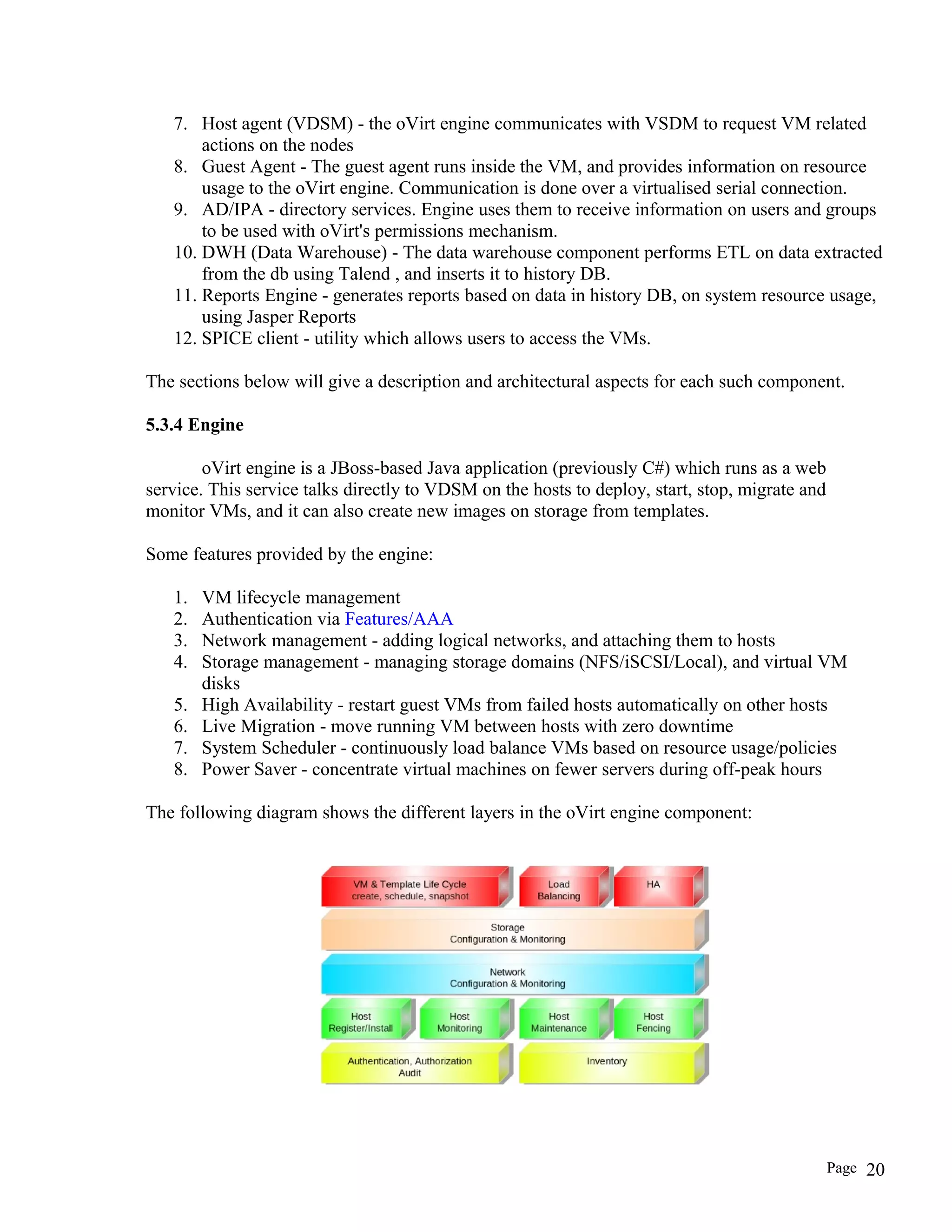 7. Host agent (VDSM) - the oVirt engine communicates with VSDM to request VM related actions on the nodes
8. Guest Agent - The guest agent runs inside the VM, and provides information on resource usage to the oVirt engine. Communication is done over a virtualised serial connection.
9. AD/IPA - directory services. Engine uses them to receive information on users and groups to be used with oVirt's permissions mechanism.
10. DWH (Data Warehouse) - The data warehouse component performs ETL on data extracted from the db using Talend , and inserts it to history DB.
11. Reports Engine - generates reports based on data in history DB, on system resource usage, using Jasper Reports
12. SPICE client - utility which allows users to access the VMs.

The sections below will give a description and architectural aspects for each such component.

5.3.4 Engine

oVirt engine is a JBoss-based Java application (previously C#) which runs as a web service. This service talks directly to VDSM on the hosts to deploy, start, stop, migrate and monitor VMs, and it can also create new images on storage from templates.

Some features provided by the engine:

1. VM lifecycle management
2. Authentication via Features/AAA
3. Network management - adding logical networks, and attaching them to hosts
4. Storage management - managing storage domains (NFS/iSCSI/Local), and virtual VM disks
5. High Availability - restart guest VMs from failed hosts automatically on other hosts
6. Live Migration - move running VM between hosts with zero downtime
7. System Scheduler - continuously load balance VMs based on resource usage/policies
8. Power Saver - concentrate virtual machines on fewer servers during off-peak hours

The following diagram shows the different layers in the oVirt engine component:

VM & Template Life Cycle
create, schedule, snapshot

Load
Balancing

HA

Storage
Configuration & Monitoring

Network
Configuration & Monitoring

Host
Register/Install

Host
Monitoring

Host
Maintenance

Host
Fencing

Authentication, Authorization
Audit

Inventory

Page 20